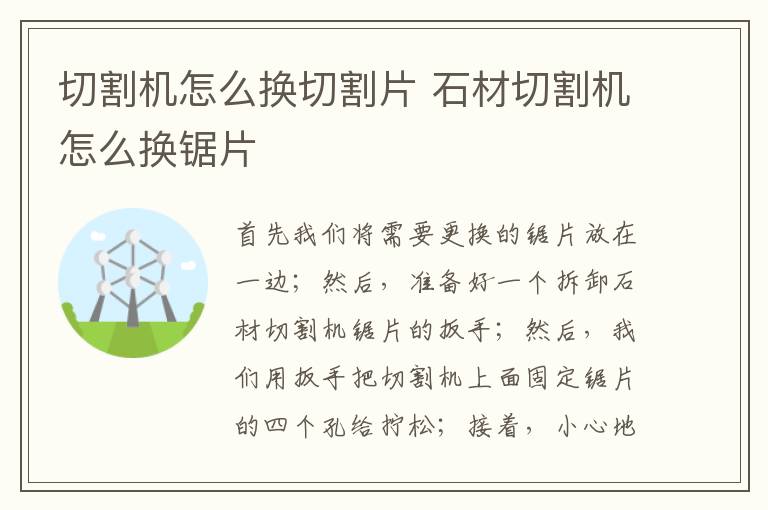 切割机怎么换切割片 石材切割机怎么换锯片

首先我们将需要更换的锯片放在一边；然后，准备好一个拆卸石材切割机锯片的扳手；然后，我们用扳手把切割机上面固定锯片的四个孔给拧松；接着，小心地